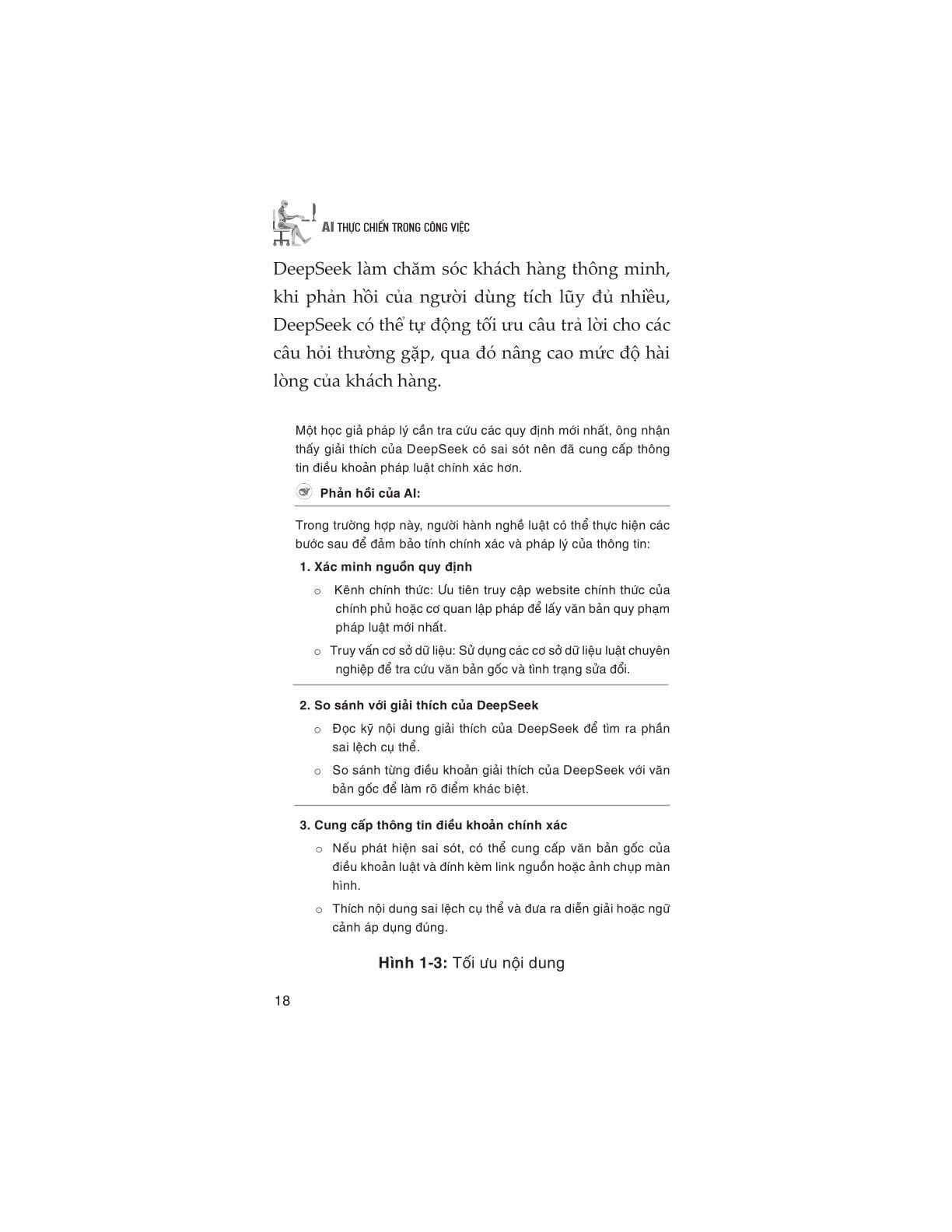 AI THỰC CHIẾN TRONG CÔNG VIỆC

DeepSeek làm chăm sóc khách hàng thông minh, khi phản hồi của người dùng tích lũy đủ nhiều, DeepSeek có thể tự động tối ưu câu trả lời cho các câu hỏi thường gặp, qua đó nâng cao mức độ hài lòng của khách hàng.

Một học giả pháp lý cần tra cứu các quy định mới nhất, ông nhận thấy giải thích của DeepSeek có sai sót nên đã cung cấp thông tin điều khoản pháp luật chính xác hơn.

Phản hồi của AI:

Trong trường hợp này, người hành nghề luật có thể thực hiện các bước sau để đảm bảo tính chính xác và pháp lý của thông tin:

1. Xác minh nguồn quy định

○ Kênh chính thức: Ưu tiên truy cập website chính thức của chính phủ hoặc cơ quan lập pháp để lấy văn bản quy phạm pháp luật mới nhất.

○ Truy vấn cơ sở dữ liệu: Sử dụng các cơ sở dữ liệu luật chuyên nghiệp để tra cứu văn bản gốc và tình trạng sửa đổi.

2. So sánh với giải thích của DeepSeek

○ Đọc kỹ nội dung giải thích của DeepSeek để tìm ra phần sai lệch cụ thể.

○ So sánh từng điều khoản giải thích của DeepSeek với văn bản gốc để làm rõ điểm khác biệt.

3. Cung cấp thông tin điều khoản chính xác

○ Nếu phát hiện sai sót, có thể cung cấp văn bản gốc của điều khoản luật và đính kèm link nguồn hoặc ảnh chụp màn hình.

○ Thích nội dung sai lệch cụ thể và đưa ra diễn giải hoặc ngữ cảnh áp dụng đúng.

Hình 1-3: Tối ưu nội dung

18